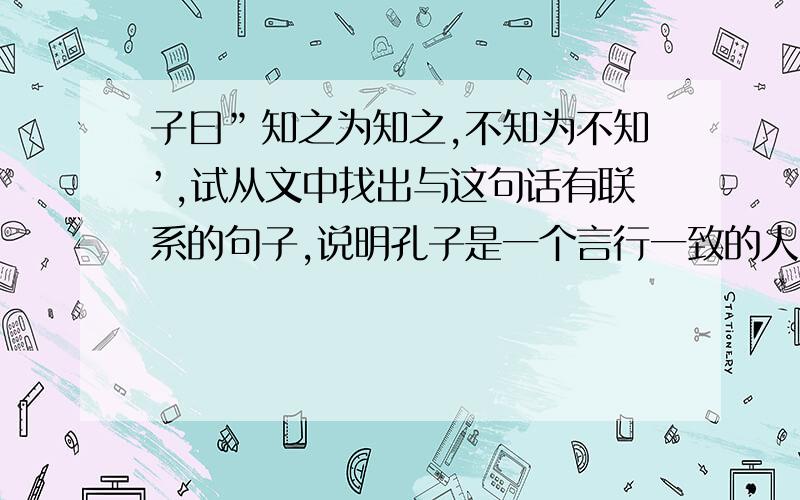 子曰”知之为知之,不知为不知’,试从文中找出与这句话有联系的句子,说明孔子是一个言行一致的人

STATIONERY